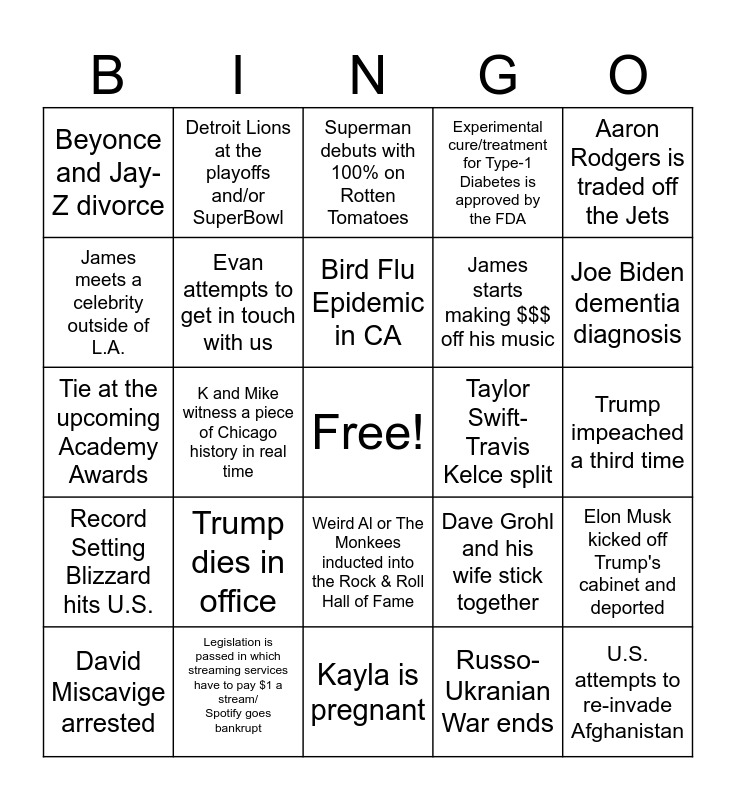 | B | I | N | G | O |
|---|---|---|---|---|
| Beyonce and Jay-Z divorce | Detroit Lions at the playoffs and/or SuperBowl | Superman debuts with 100% on Rotten Tomatoes | Experimental cure/treatment for Type-1 Diabetes is approved by the FDA | Aaron Rodgers is traded off the Jets |
| James meets a celebrity outside of L.A. | Evan attempts to get in touch with us | Bird Flu Epidemic in CA | James starts making $$$ off his music | Joe Biden dementia diagnosis |
| Tie at the upcoming Academy Awards | K and Mike witness a piece of Chicago history in real time | Free! | Taylor Swift-Travis Kelce split | Trump impeached a third time |
| Record Setting Blizzard hits U.S. | Trump dies in office | Weird Al or The Monkees inducted into the Rock & Roll Hall of Fame | Dave Grohl and his wife stick together | Elon Musk kicked off Trump's cabinet and deported |
| David Miscavige arrested | Legislation is passed in which streaming services have to pay $1 a stream/ Spotify goes bankrupt | Kayla is pregnant | Russo-Ukranian War ends | U.S. attempts to re-invade Afghanistan |